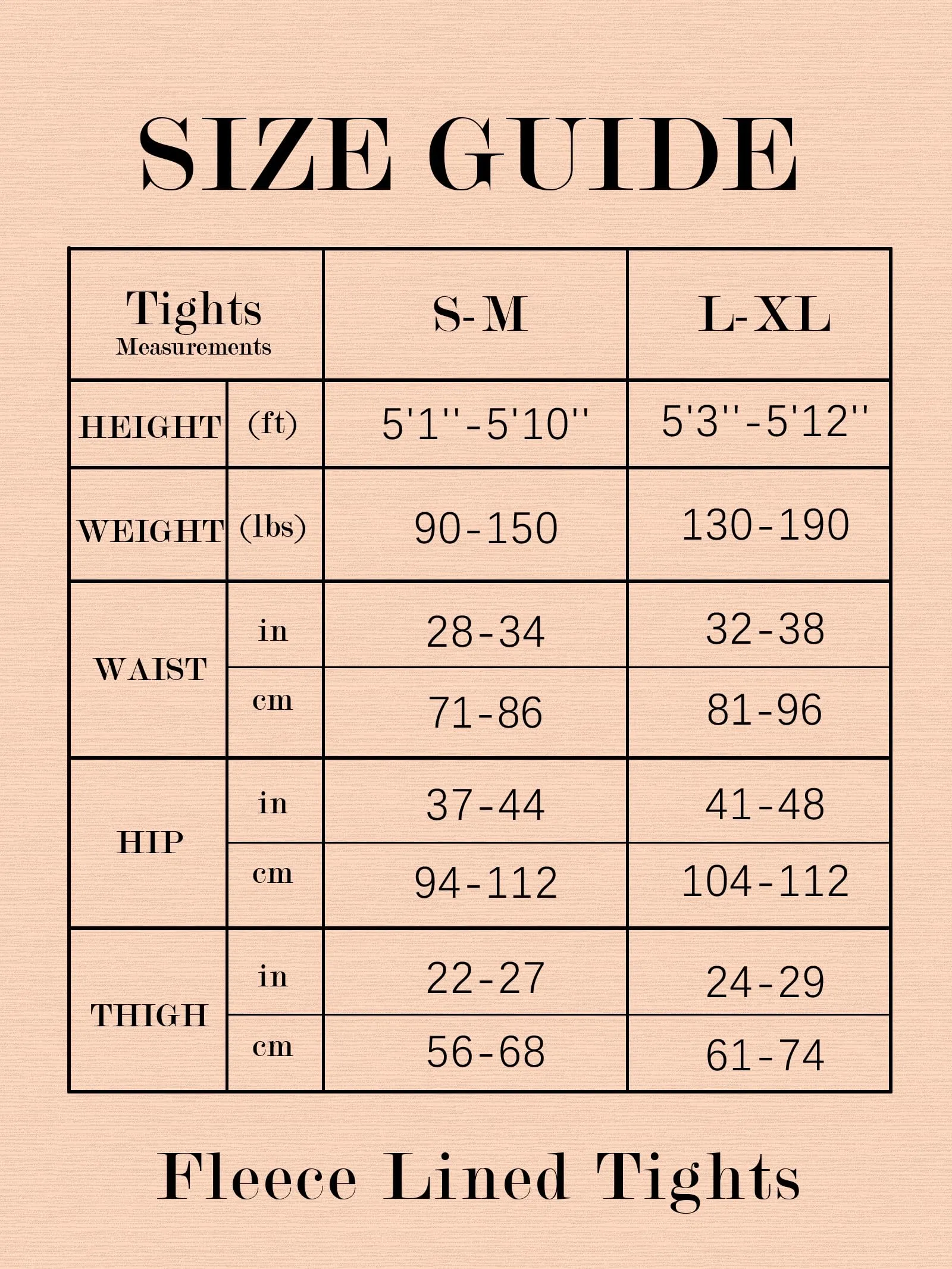 SIZE GUIDE

| Tights Measurements | | S-M | L-XL |
|---|---|---|---|
| HEIGHT | (ft) | 5'1''-5'10'' | 5'3''-5'12'' |
| WEIGHT | (lbs) | 90-150 | 130-190 |
| WAIST | in | 28-34 | 32-38 |
| | cm | 71-86 | 81-96 |
| HIP | in | 37-44 | 41-48 |
| | cm | 94-112 | 104-112 |
| THIGH | in | 22-27 | 24-29 |
| | cm | 56-68 | 61-74 |

Fleece Lined Tights